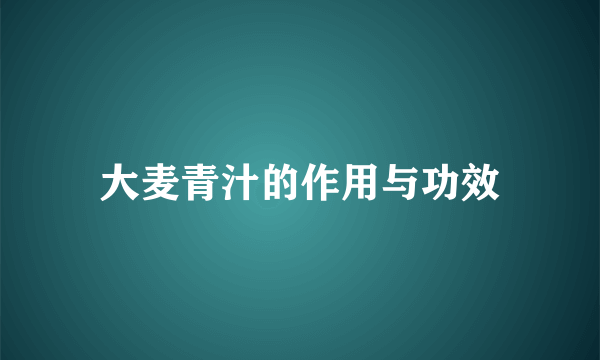 大麦青汁的作用与功效